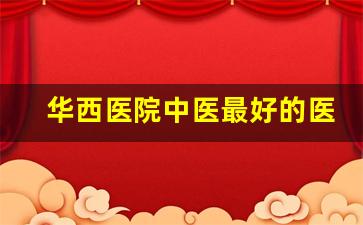 华西医院中医最好的医